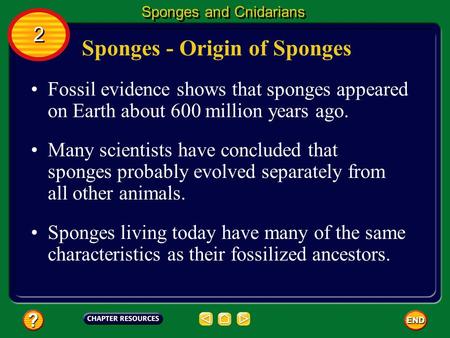 Sponges and Cnidarians

2

Sponges - Origin of Sponges

• Fossil evidence shows that sponges appeared on Earth about 600 million years ago.

• Many scientists have concluded that sponges probably evolved separately from all other animals.

• Sponges living today have many of the same characteristics as their fossilized ancestors.

?

CHAPTER RESOURCES

END